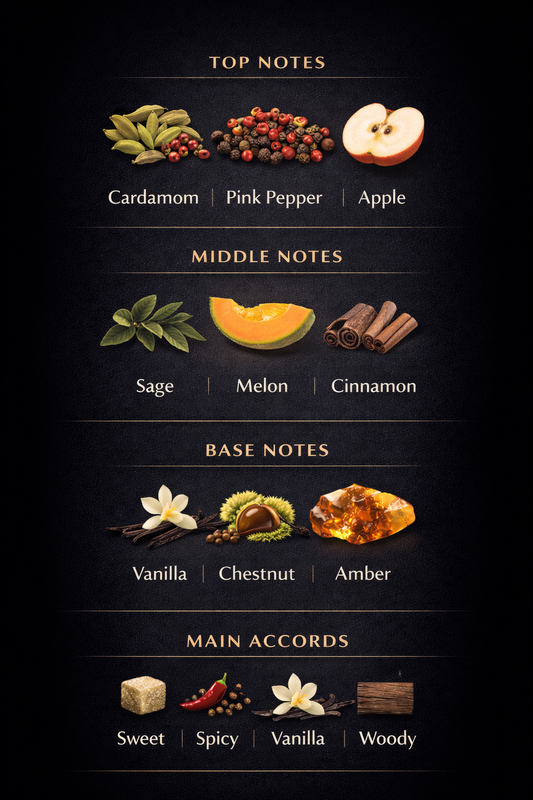 TOP NOTES

Cardamom | Pink Pepper | Apple

MIDDLE NOTES

Sage | Melon | Cinnamon

BASE NOTES

Vanilla | Chestnut | Amber

MAIN ACCORDS

Sweet | Spicy | Vanilla | Woody